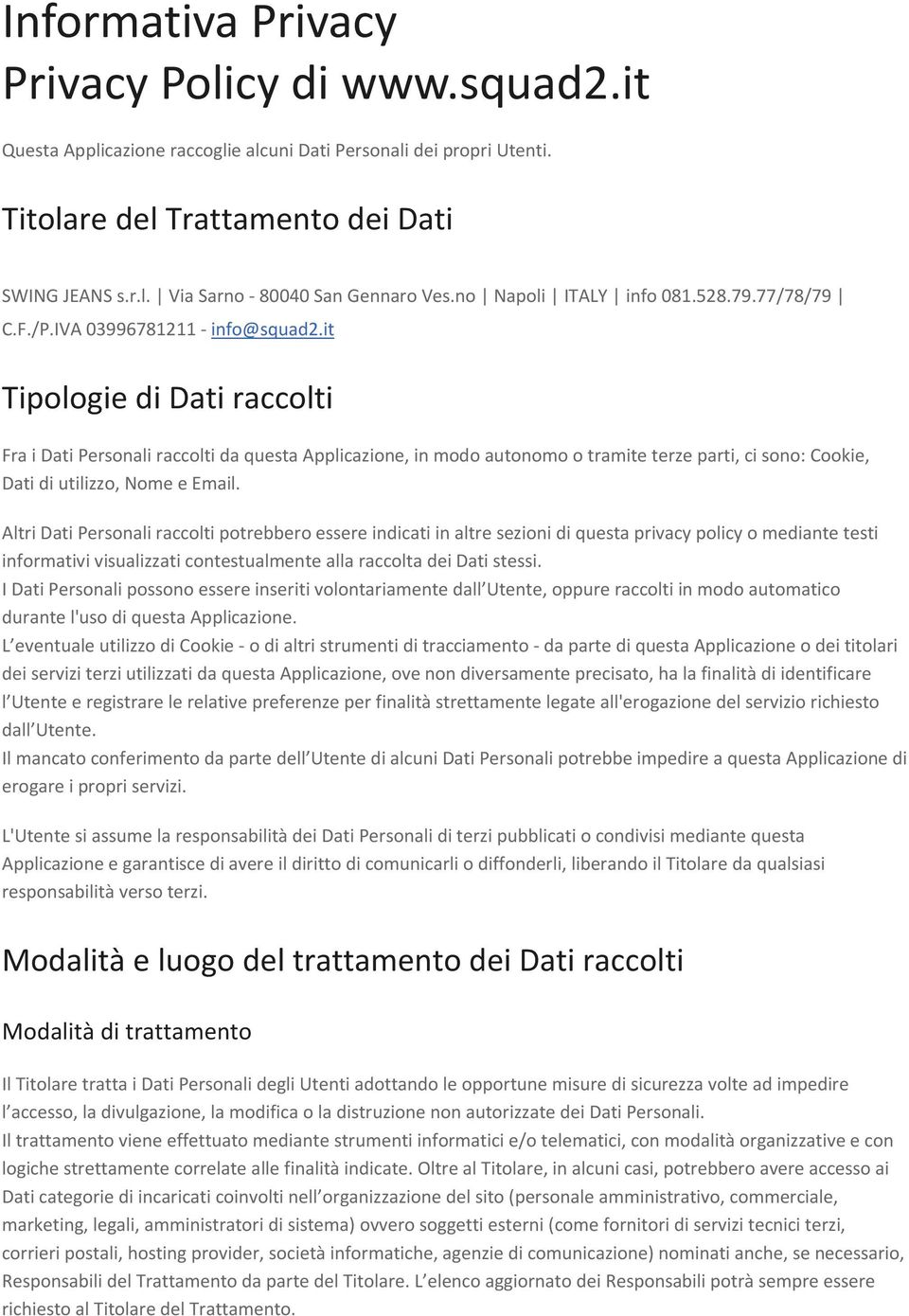 Informativa Privacy
Privacy Policy di www.squad2.it

Questa Applicazione raccoglie alcuni Dati Personali dei propri Utenti.

Titolare del Trattamento dei Dati

SWING JEANS s.r.l. | Via Sarno - 80040 San Gennaro Ves.no | Napoli | ITALY | info 081.528.79.77/78/79 | C.F./P.IVA 03996781211 - info@squad2.it

Tipologie di Dati raccolti

Fra i Dati Personali raccolti da questa Applicazione, in modo autonomo o tramite terze parti, ci sono: Cookie, Dati di utilizzo, Nome e Email.

Altri Dati Personali raccolti potrebbero essere indicati in altre sezioni di questa privacy policy o mediante testi informativi visualizzati contestualmente alla raccolta dei Dati stessi.
I Dati Personali possono essere inseriti volontariamente dall Utente, oppure raccolti in modo automatico durante l'uso di questa Applicazione.
L eventuale utilizzo di Cookie - o di altri strumenti di tracciamento - da parte di questa Applicazione o dei titolari dei servizi terzi utilizzati da questa Applicazione, ove non diversamente precisato, ha la finalità di identificare l Utente e registrare le relative preferenze per finalità strettamente legate all'erogazione del servizio richiesto dall Utente.
Il mancato conferimento da parte dell Utente di alcuni Dati Personali potrebbe impedire a questa Applicazione di erogare i propri servizi.

L'Utente si assume la responsabilità dei Dati Personali di terzi pubblicati o condivisi mediante questa Applicazione e garantisce di avere il diritto di comunicarli o diffonderli, liberando il Titolare da qualsiasi responsabilità verso terzi.

Modalità e luogo del trattamento dei Dati raccolti

Modalità di trattamento

Il Titolare tratta i Dati Personali degli Utenti adottando le opportune misure di sicurezza volte ad impedire l accesso, la divulgazione, la modifica o la distruzione non autorizzate dei Dati Personali.
Il trattamento viene effettuato mediante strumenti informatici e/o telematici, con modalità organizzative e con logiche strettamente correlate alle finalità indicate. Oltre al Titolare, in alcuni casi, potrebbero avere accesso ai Dati categorie di incaricati coinvolti nell organizzazione del sito (personale amministrativo, commerciale, marketing, legali, amministratori di sistema) ovvero soggetti esterni (come fornitori di servizi tecnici terzi, corrieri postali, hosting provider, società informatiche, agenzie di comunicazione) nominati anche, se necessario, Responsabili del Trattamento da parte del Titolare. L elenco aggiornato dei Responsabili potrà sempre essere richiesto al Titolare del Trattamento.